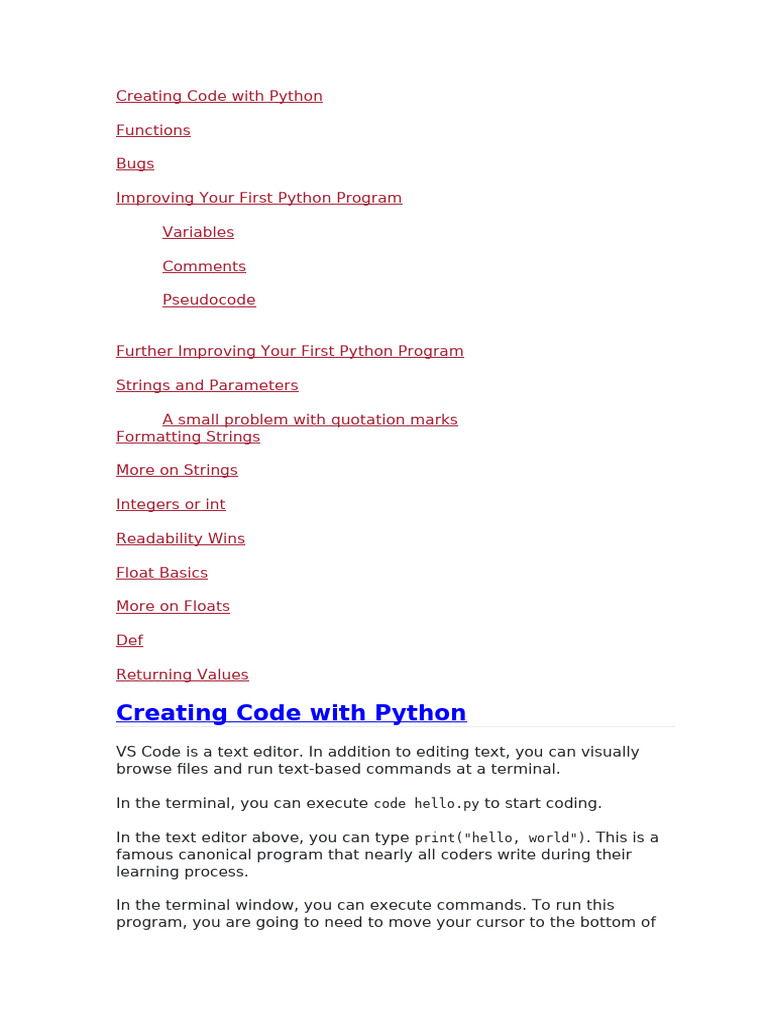 Creating Code with Python

Functions

Bugs

Improving Your First Python Program

Variables

Comments

Pseudocode

Further Improving Your First Python Program

Strings and Parameters

A small problem with quotation marks

Formatting Strings

More on Strings

Integers or int

Readability Wins

Float Basics

More on Floats

Def

Returning Values

Creating Code with Python

VS Code is a text editor. In addition to editing text, you can visually browse files and run text-based commands at a terminal.

In the terminal, you can execute code hello.py to start coding.

In the text editor above, you can type print("hello, world"). This is a famous canonical program that nearly all coders write during their learning process.

In the terminal window, you can execute commands. To run this program, you are going to need to move your cursor to the bottom of